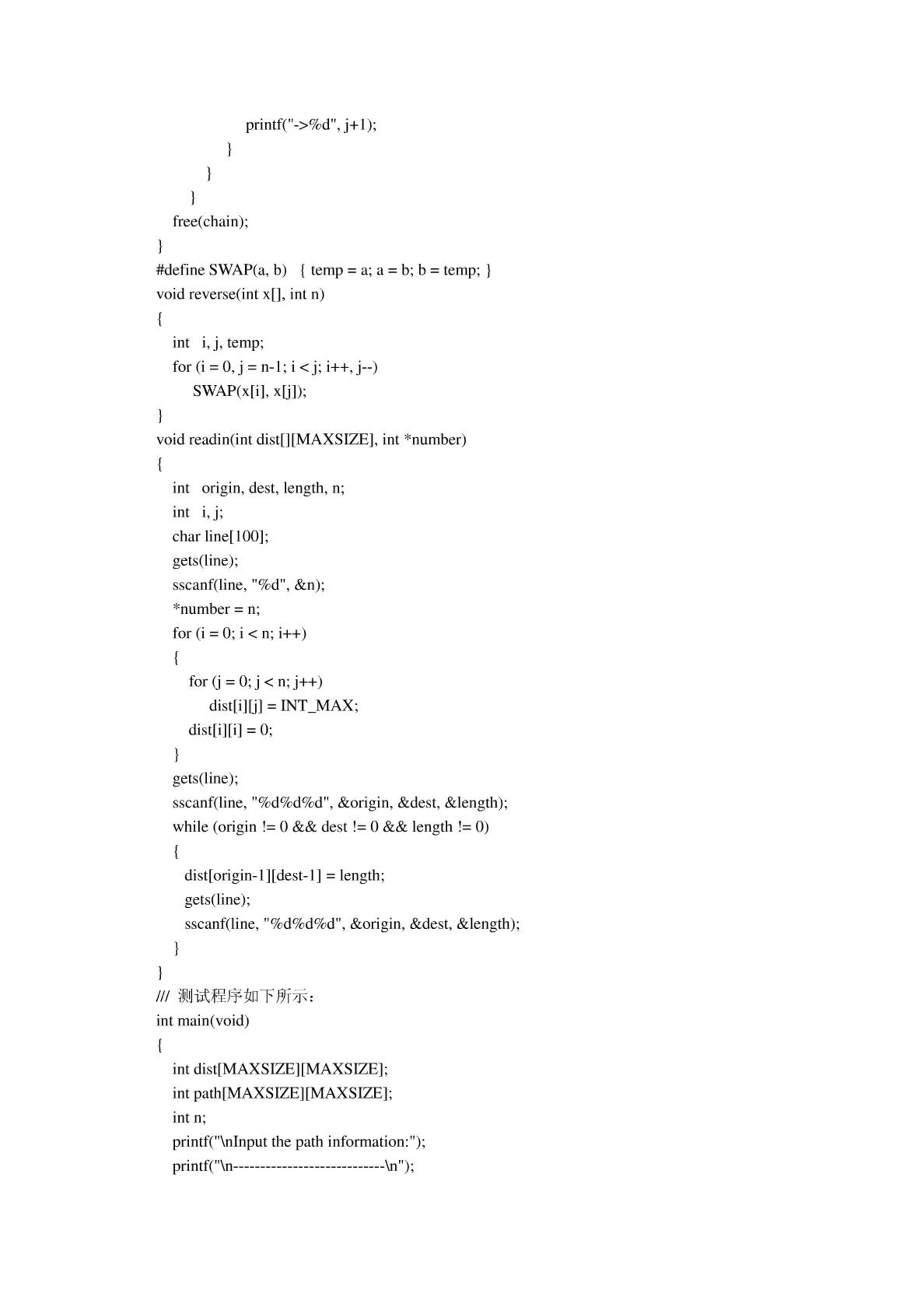 printf("->%d", j+1);
}
}
}
free(chain);
}
#define SWAP(a, b)   { temp = a; a = b; b = temp; }
void reverse(int x[], int n)
{
int   i, j, temp;
for (i = 0, j = n-1; i < j; i++, j--)
SWAP(x[i], x[j]);
}
void readin(int dist[][MAXSIZE], int *number)
{
int   origin, dest, length, n;
int   i, j;
char line[100];
gets(line);
sscanf(line, "%d", &n);
*number = n;
for (i = 0; i < n; i++)
{
for (j = 0; j < n; j++)
dist[i][j] = INT_MAX;
dist[i][i] = 0;
}
gets(line);
sscanf(line, "%d%d%d", &origin, &dest, &length);
while (origin != 0 && dest != 0 && length != 0)
{
dist[origin-1][dest-1] = length;
gets(line);
sscanf(line, "%d%d%d", &origin, &dest, &length);
}
}
/// 测试程序如下所示：
int main(void)
{
int dist[MAXSIZE][MAXSIZE];
int path[MAXSIZE][MAXSIZE];
int n;
printf("\nInput the path information:");
printf("\n----------------------------\n");